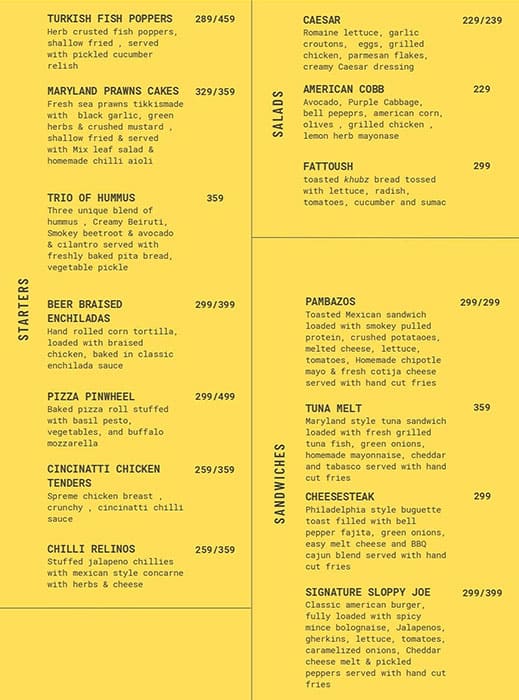 STARTERS

TURKISH FISH POPPERS 289/459
Herb crusted fish poppers, shallow fried , served with pickled cucumber relish

MARYLAND PRAWNS CAKES 329/359
Fresh sea prawns tikkismade with black garlic, green herbs & crushed mustard , shallow fried & served with Mix leaf salad & homemade chilli aioli

TRIO OF HUMMUS 359
Three unique blend of hummus , Creamy Beiruti, Smokey beetroot & avocado & cilantro served with freshly baked pita bread, vegetable pickle

BEER BRAISED ENCHILADAS 299/399
Hand rolled corn tortilla, loaded with braised chicken, baked in classic enchilada sauce

PIZZA PINWHEEL 299/499
Baked pizza roll stuffed with basil pesto, vegetables, and buffalo mozzarella

CINCINATTI CHICKEN TENDERS 259/359
Spreme chicken breast , crunchy , cincinatti chilli sauce

CHILLI RELINOS 259/359
Stuffed jalapeno chillies with mexican style concarne with herbs & cheese

SALADS

CAESAR 229/239
Romaine lettuce, garlic croutons, eggs, grilled chicken, parmesan flakes, creamy Caesar dressing

AMERICAN COBB 229
Avocado, Purple Cabbage, bell pepeprs, american corn, olives , grilled chicken , lemon herb mayonase

FATTOUSH 299
toasted khubz bread tossed with lettuce, radish, tomatoes, cucumber and sumac

SANDWICHES

PAMBAZOS 299/299
Toasted Mexican sandwich loaded with smokey pulled protein, crushed potataoes, melted cheese, lettuce, tomatoes, Homemade chipotle mayo & fresh cotija cheese served with hand cut fries

TUNA MELT 359
Maryland style tuna sandwich loaded with fresh grilled tuna fish, green onions, homemade mayonnaise, cheddar and tabasco served with hand cut fries

CHEESESTEAK 299
Philadelphia style buguette toast filled with bell pepper fajita, green onions, easy melt cheese and BBQ cajun blend served with hand cut fries

SIGNATURE SLOPPY JOE 299/399
Classic american burger, fully loaded with spicy mince bolognaise, Jalapenos, gherkins, lettuce, tomatoes, caramelized onions, Cheddar cheese melt & pickled peppers served with hand cut fries